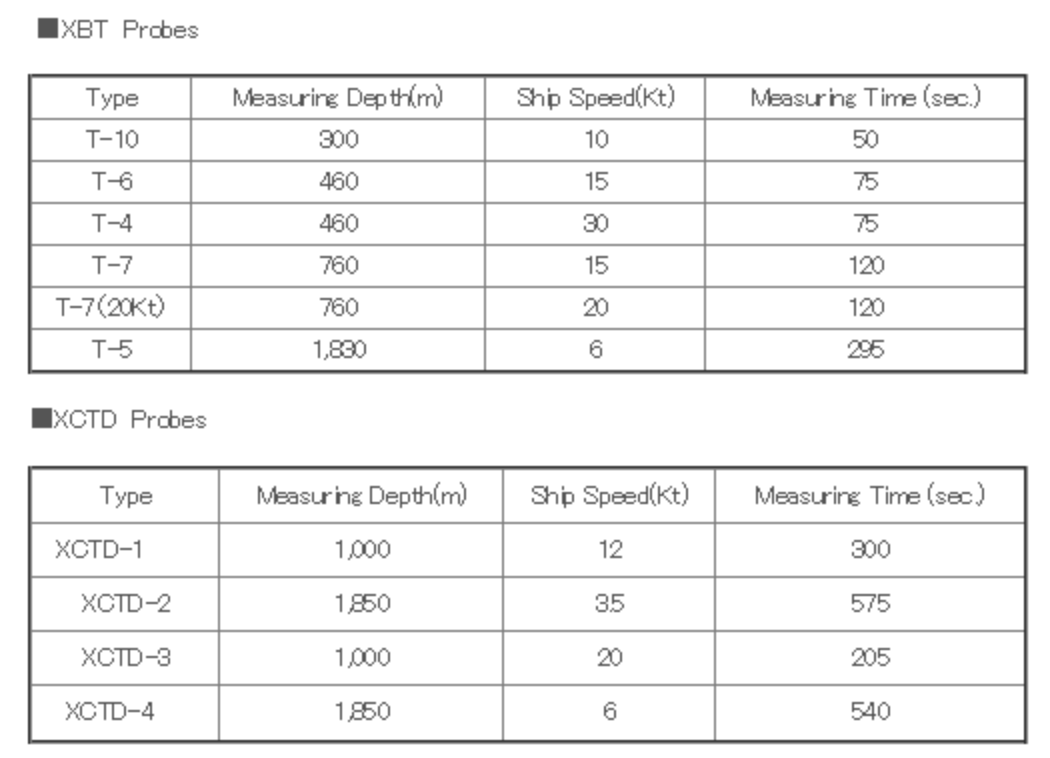 ■XBT Probes

| Type | Measuring Depth(m) | Ship Speed(Kt) | Measuring Time (sec.) |
|---|---|---|---|
| T-10 | 300 | 10 | 50 |
| T-6 | 460 | 15 | 75 |
| T-4 | 460 | 30 | 75 |
| T-7 | 760 | 15 | 120 |
| T-7(20Kt) | 760 | 20 | 120 |
| T-5 | 1,830 | 6 | 295 |

■XCTD Probes

| Type | Measuring Depth(m) | Ship Speed(Kt) | Measuring Time (sec.) |
|---|---|---|---|
| XCTD-1 | 1,000 | 12 | 300 |
| XCTD-2 | 1,850 | 3.5 | 575 |
| XCTD-3 | 1,000 | 20 | 205 |
| XCTD-4 | 1,850 | 6 | 540 |